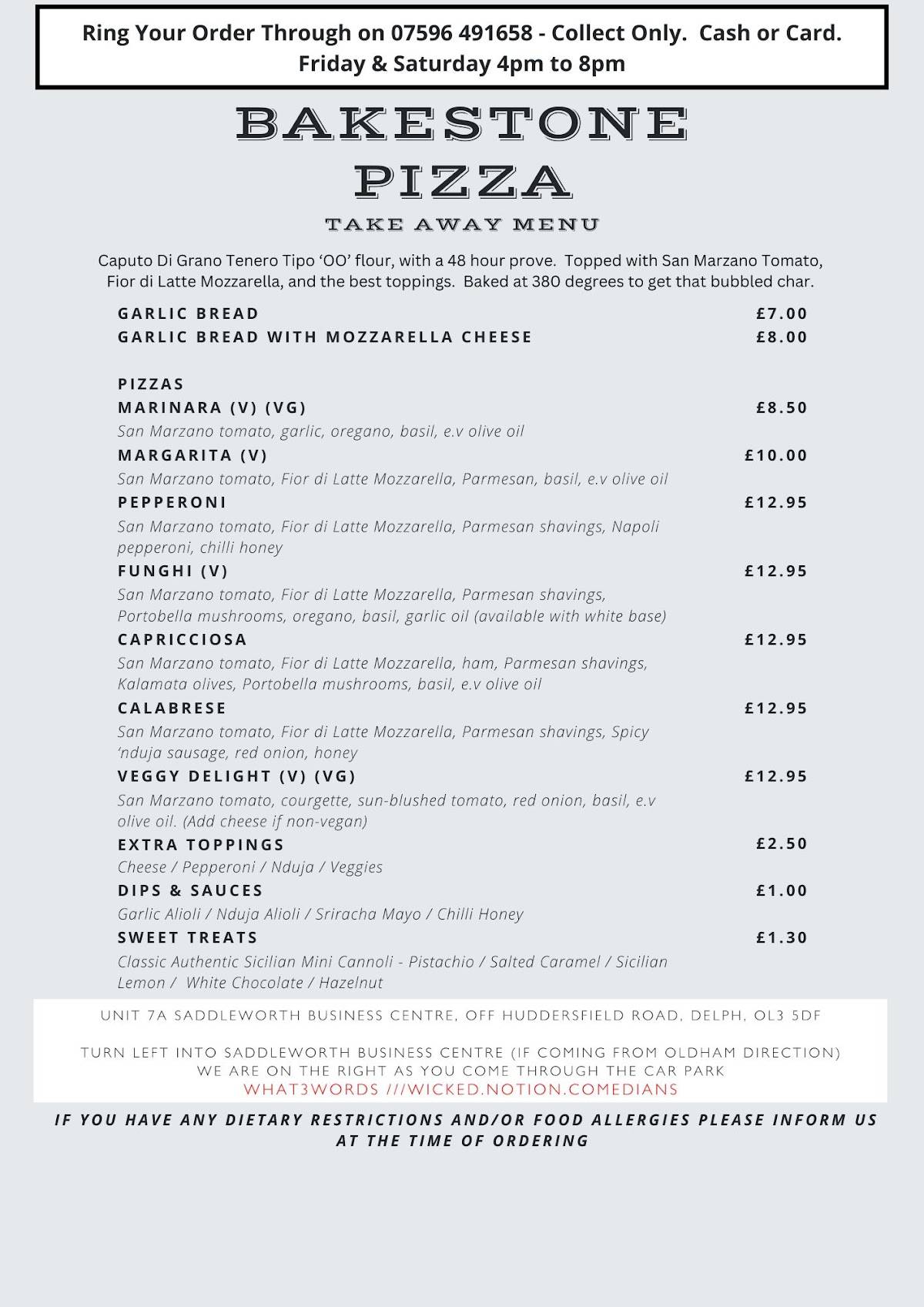 Ring Your Order Through on 07596 491658 - Collect Only. Cash or Card.
Friday & Saturday 4pm to 8pm

BAKESTONE
PIZZA
TAKE AWAY MENU

Caputo Di Grano Tenero Tipo 'OO' flour, with a 48 hour prove. Topped with San Marzano Tomato, Fior di Latte Mozzarella, and the best toppings. Baked at 380 degrees to get that bubbled char.

GARLIC BREAD £7.00
GARLIC BREAD WITH MOZZARELLA CHEESE £8.00

PIZZAS
MARINARA (V) (VG) £8.50
San Marzano tomato, garlic, oregano, basil, e.v olive oil
MARGARITA (V) £10.00
San Marzano tomato, Fior di Latte Mozzarella, Parmesan, basil, e.v olive oil
PEPPERONI £12.95
San Marzano tomato, Fior di Latte Mozzarella, Parmesan shavings, Napoli pepperoni, chilli honey
FUNGHI (V) £12.95
San Marzano tomato, Fior di Latte Mozzarella, Parmesan shavings, Portobella mushrooms, oregano, basil, garlic oil (available with white base)
CAPRICCIOSA £12.95
San Marzano tomato, Fior di Latte Mozzarella, ham, Parmesan shavings, Kalamata olives, Portobella mushrooms, basil, e.v olive oil
CALABRESE £12.95
San Marzano tomato, Fior di Latte Mozzarella, Parmesan shavings, Spicy 'nduja sausage, red onion, honey
VEGGY DELIGHT (V) (VG) £12.95
San Marzano tomato, courgette, sun-blushed tomato, red onion, basil, e.v olive oil. (Add cheese if non-vegan)
EXTRA TOPPINGS £2.50
Cheese / Pepperoni / Nduja / Veggies
DIPS & SAUCES £1.00
Garlic Alioli / Nduja Alioli / Sriracha Mayo / Chilli Honey
SWEET TREATS £1.30
Classic Authentic Sicilian Mini Cannoli - Pistachio / Salted Caramel / Sicilian Lemon / White Chocolate / Hazelnut

UNIT 7A SADDLEWORTH BUSINESS CENTRE, OFF HUDDERSFIELD ROAD, DELPH, OL3 5DF

TURN LEFT INTO SADDLEWORTH BUSINESS CENTRE (IF COMING FROM OLDHAM DIRECTION)
WE ARE ON THE RIGHT AS YOU COME THROUGH THE CAR PARK
WHAT3WORDS ///WICKED.NOTION.COMEDIANS

IF YOU HAVE ANY DIETARY RESTRICTIONS AND/OR FOOD ALLERGIES PLEASE INFORM US AT THE TIME OF ORDERING